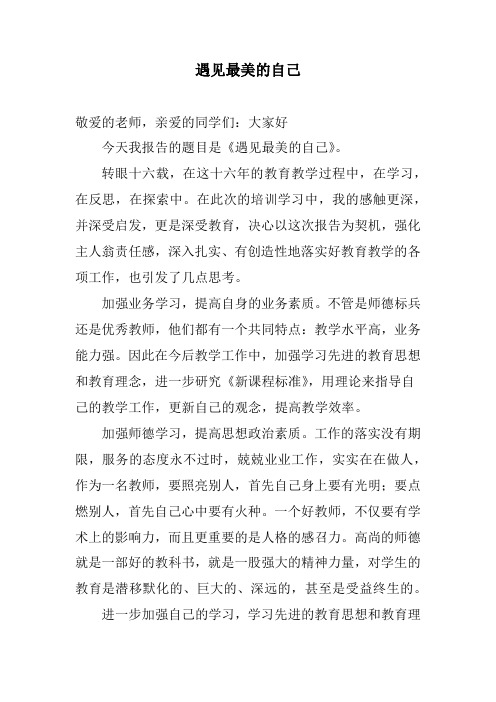 遇见最美的自己

敬爱的老师，亲爱的同学们：大家好

今天我报告的题目是《遇见最美的自己》。

转眼十六载，在这十六年的教育教学过程中，在学习，在反思，在探索中。在此次的培训学习中，我的感触更深，并深受启发，更是深受教育，决心以这次报告为契机，强化主人翁责任感，深入扎实、有创造性地落实好教育教学的各项工作，也引发了几点思考。

加强业务学习，提高自身的业务素质。不管是师德标兵还是优秀教师，他们都有一个共同特点：教学水平高，业务能力强。因此在今后教学工作中，加强学习先进的教育思想和教育理念，进一步研究《新课程标准》，用理论来指导自己的教学工作，更新自己的观念，提高教学效率。

加强师德学习，提高思想政治素质。工作的落实没有期限，服务的态度永不过时，兢兢业业工作，实实在在做人，作为一名教师，要照亮别人，首先自己身上要有光明；要点燃别人，首先自己心中要有火种。一个好教师，不仅要有学术上的影响力，而且更重要的是人格的感召力。高尚的师德就是一部好的教科书，就是一股强大的精神力量，对学生的教育是潜移默化的、巨大的、深远的，甚至是受益终生的。

进一步加强自己的学习，学习先进的教育思想和教育理